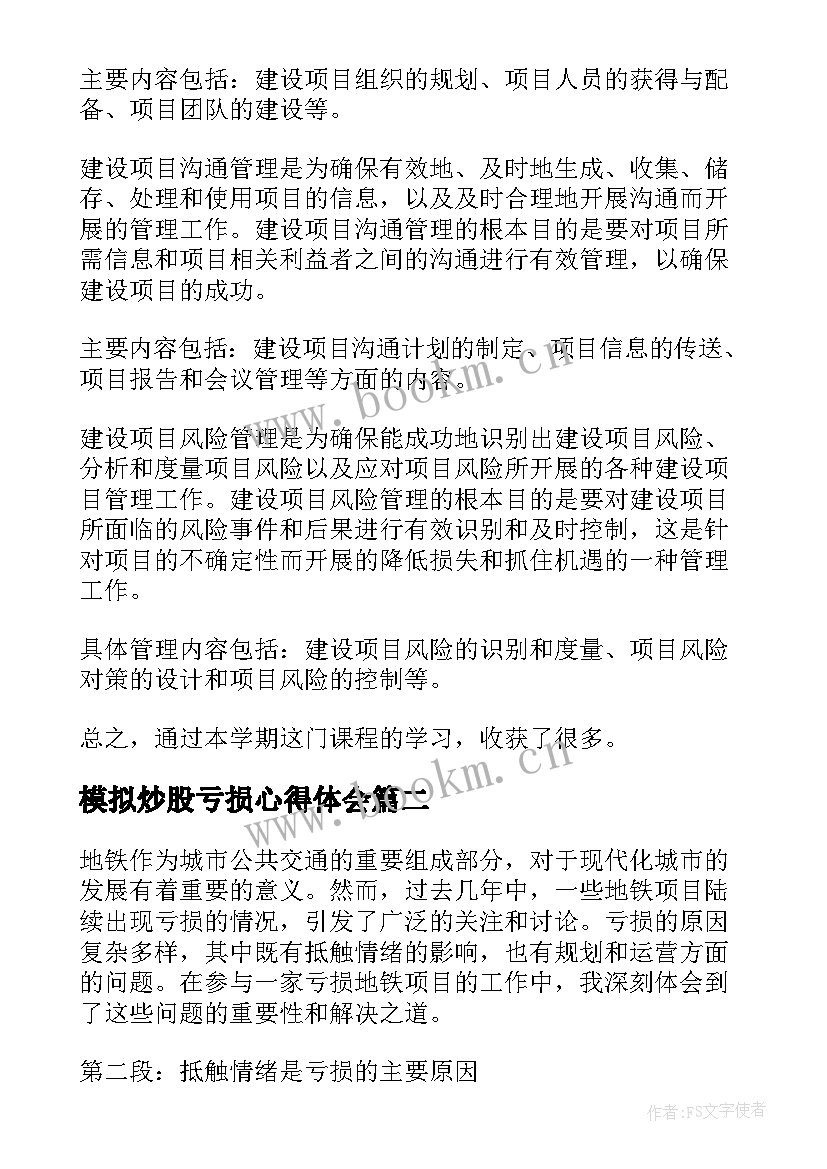 主要内容包括：建设项目组织的规划、项目人员的获得与配备、项目团队的建设等。

建设项目沟通管理是为确保有效地、及时地生成、收集、储存、处理和使用项目的信息，以及及时合理地开展沟通而开展的管理工作。建设项目沟通管理的根本目的是要对项目所需信息和项目相关利益者之间的沟通进行有效管理，以确保建设项目的成功。

主要内容包括：建设项目沟通计划的制定、项目信息的传送、项目报告和会议管理等方面的内容。

建设项目风险管理是为确保能成功地识别出建设项目风险、分析和度量项目风险以及应对项目风险所开展的各种建设项目管理工作。建设项目风险管理的根本目的是要对建设项目所面临的风险事件和后果进行有效识别和及时控制，这是针对项目的不确定性而开展的降低损失和抓住机遇的一种管理工作。

具体管理内容包括：建设项目风险的识别和度量、项目风险对策的设计和项目风险的控制等。

总之，通过本学期这门课程的学习，收获了很多。

模拟炒股亏损心得体会篇二

地铁作为城市公共交通的重要组成部分，对于现代化城市的发展有着重要的意义。然而，过去几年中，一些地铁项目陆续出现亏损的情况，引发了广泛的关注和讨论。亏损的原因复杂多样，其中既有抵触情绪的影响，也有规划和运营方面的问题。在参与一家亏损地铁项目的工作中，我深刻体会到了这些问题的重要性和解决之道。

第二段：抵触情绪是亏损的主要原因

www.bookm.cn

www.bookm.cn

作者：FS文字使者